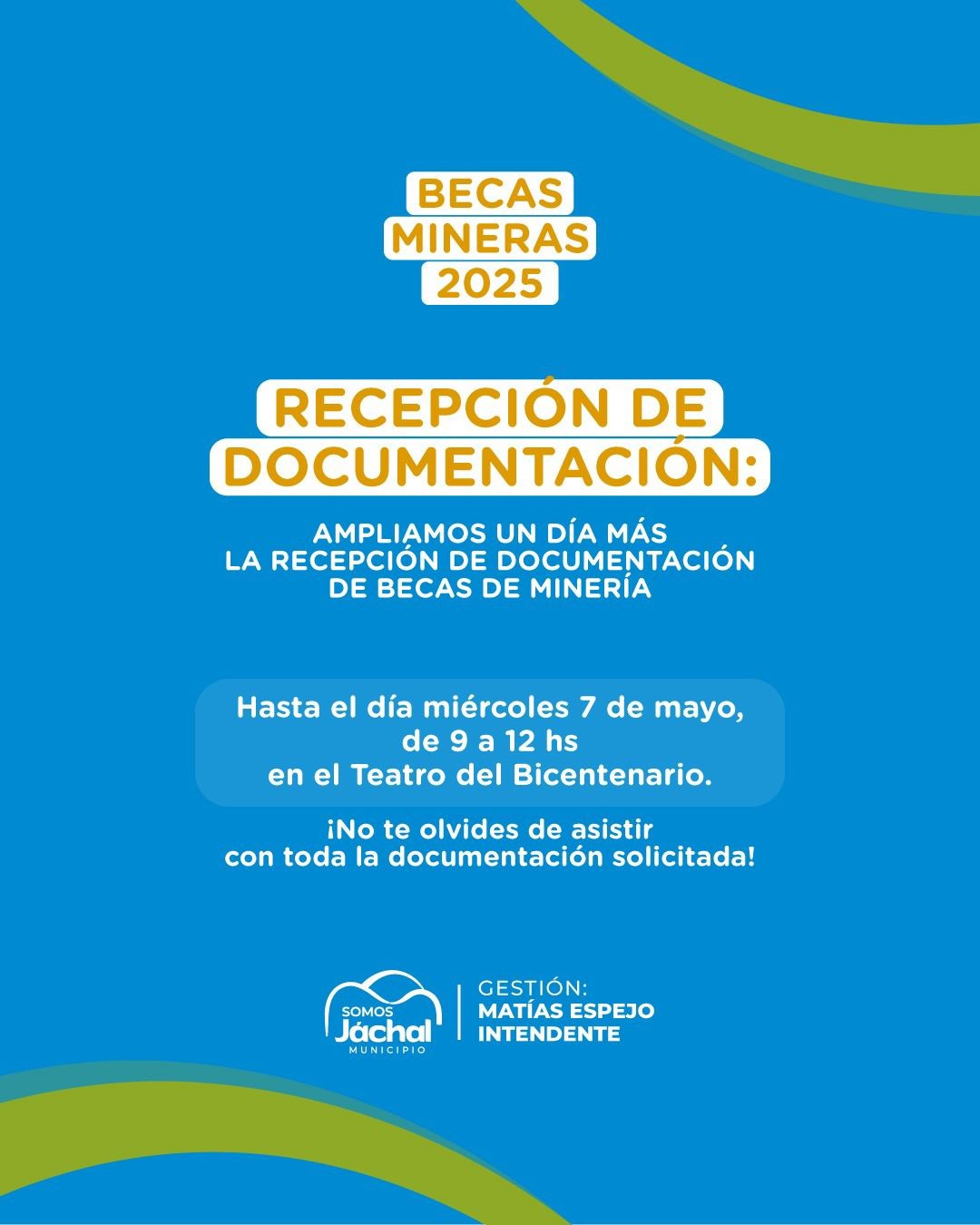 BECAS
MINERAS
2025

RECEPCIÓN DE
DOCUMENTACIÓN:

AMPLIAMOS UN DÍA MÁS
LA RECEPCIÓN DE DOCUMENTACIÓN
DE BECAS DE MINERÍA

Hasta el día miércoles 7 de mayo,
de 9 a 12 hs
en el Teatro del Bicentenario.

¡No te olvides de asistir
con toda la documentación solicitada!

SOMOS
Jáchal
MUNICIPIO

GESTIÓN:
MATÍAS ESPEJO
INTENDENTE